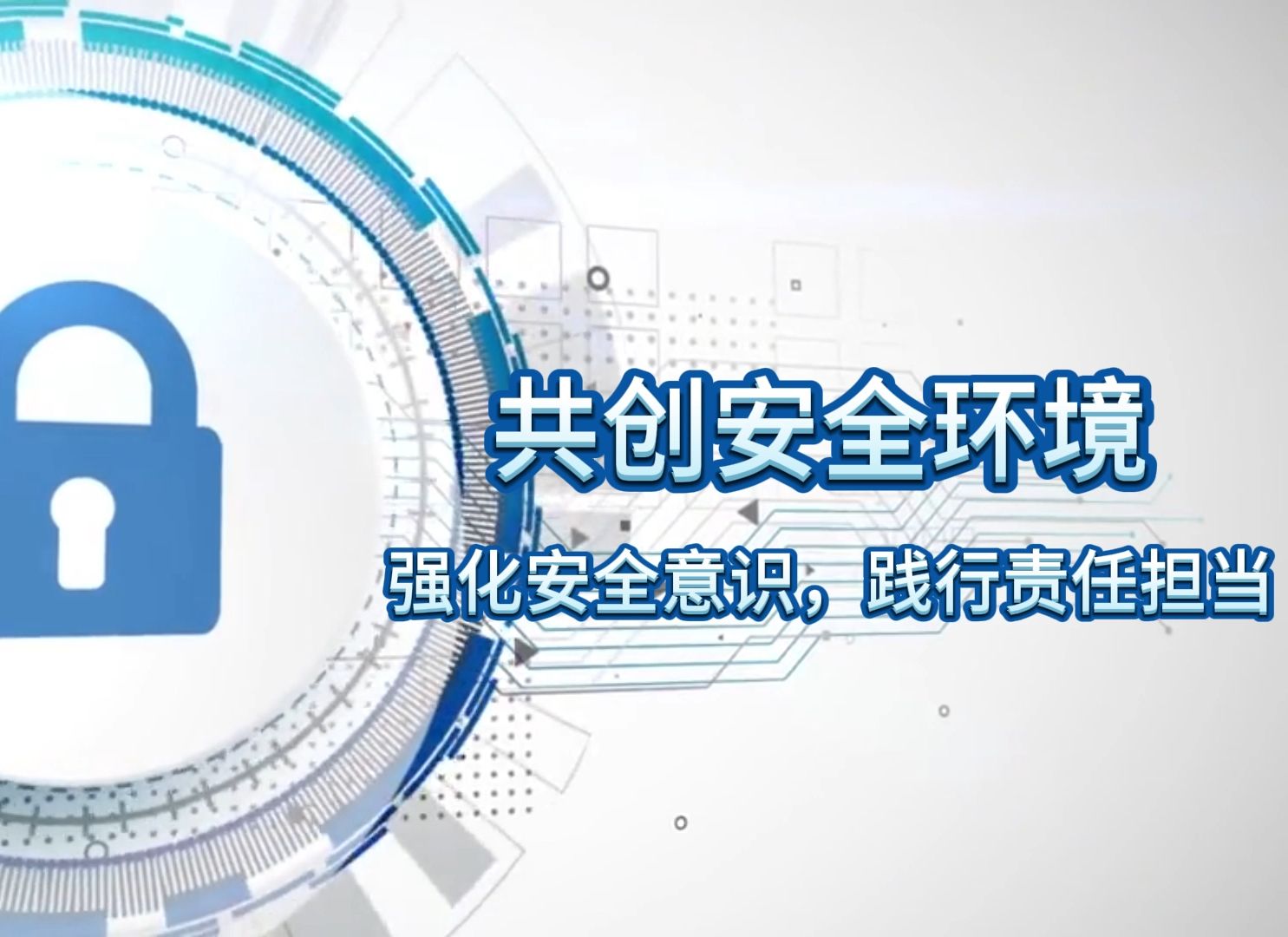 共创安全环境

强化安全意识，践行责任担当